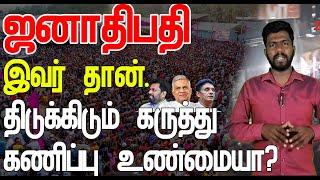 ஜனாதிபதி
இவர் தான்.
திடுக்கிடும் கருத்து
கணிப்பு உண்மையா?